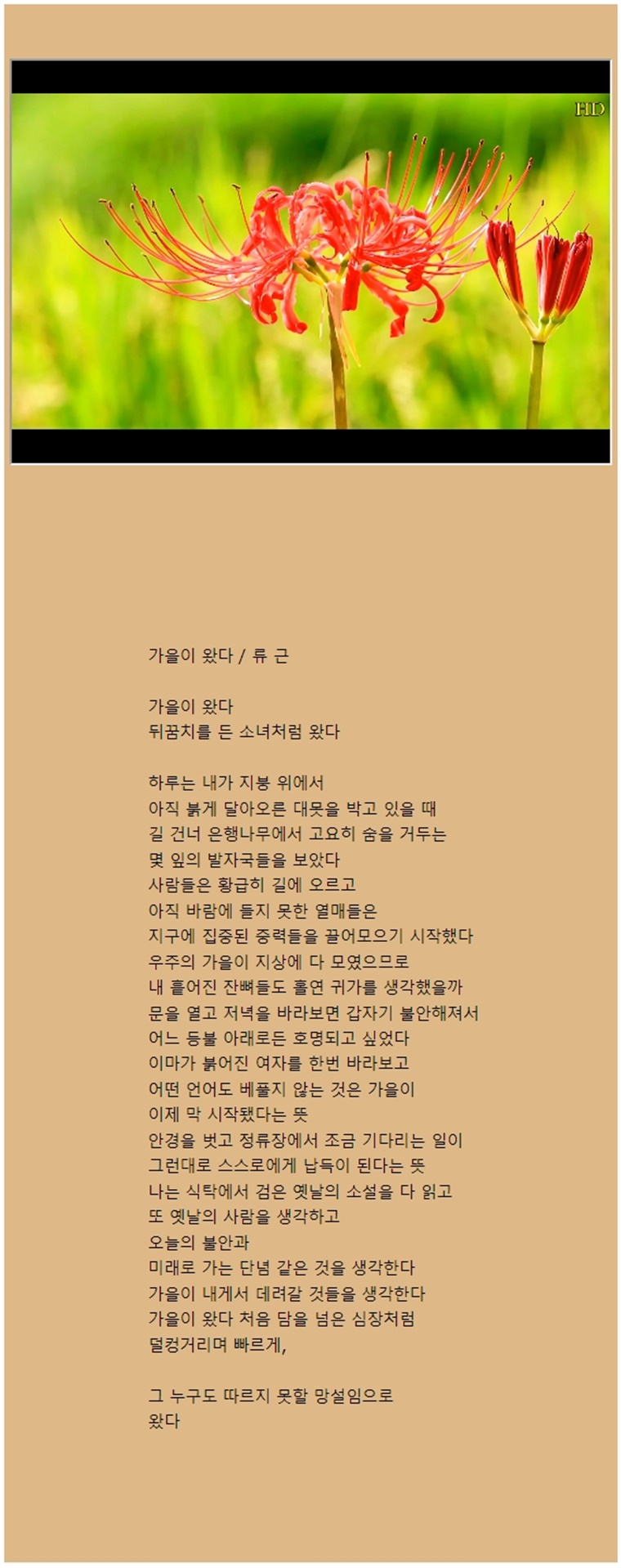 HD

가을이 왔다 / 류 근

가을이 왔다
뒤꿈치를 든 소녀처럼 왔다

하루는 내가 지붕 위에서
아직 붉게 달아오른 대못을 박고 있을 때
길 건너 은행나무에서 고요히 숨을 거두는
몇 잎의 발자국들을 보았다
사람들은 황급히 길에 오르고
아직 바람에 들지 못한 열매들은
지구에 집중된 중력들을 끌어모으기 시작했다
우주의 가을이 지상에 다 모였으므로
내 흩어진 잔뼈들도 홀연 귀가를 생각했을까
문을 열고 저녁을 바라보면 갑자기 불안해져서
어느 등불 아래로든 호명되고 싶었다
이마가 붉어진 여자를 한번 바라보고
어떤 언어도 베풀지 않는 것은 가을이
이제 막 시작됐다는 뜻
안경을 벗고 정류장에서 조금 기다리는 일이
그런대로 스스로에게 납득이 된다는 뜻
나는 식탁에서 검은 옛날의 소설을 다 읽고
또 옛날의 사람을 생각하고
오늘의 불안과
미래로 가는 단념 같은 것을 생각한다
가을이 내게서 데려갈 것들을 생각한다
가을이 왔다 처음 담을 넘은 심장처럼
덜컹거리며 빠르게,

그 누구도 따르지 못할 망설임으로
왔다